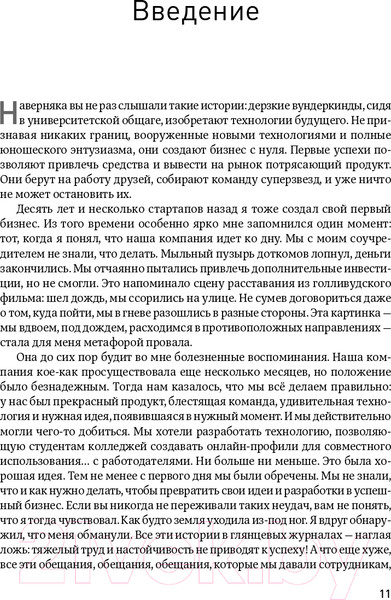 Введение

Наверняка вы не раз слышали такие истории: дерзкие вундеркинды, сидя в университетской общаге, изобретают технологии будущего. Не признавая никаких границ, вооруженные новыми технологиями и полные юношеского энтузиазма, они создают бизнес с нуля. Первые успехи позволяют привлечь средства и вывести на рынок потрясающий продукт. Они берут на работу друзей, собирают команду суперзвезд, и уже ничто не может остановить их.

Десять лет и несколько стартапов назад я тоже создал свой первый бизнес. Из того времени особенно ярко мне запомнился один момент: тот, когда я понял, что наша компания идет ко дну. Мы с моим соучредителем не знали, что делать. Мыльный пузырь доткомов лопнул, деньги закончились. Мы отчаянно пытались привлечь дополнительные инвестиции, но не смогли. Это напоминало сцену расставания из голливудского фильма: шел дождь, мы ссорились на улице. Не сумев договориться даже о том, куда пойти, мы в гневе разошлись в разные стороны. Эта картинка — мы вдвоем, под дождем, расходимся в противоположных направлениях — стала для меня метафорой провала.

Она до сих пор будит во мне болезненные воспоминания. Наша компания кое-как просуществовала еще несколько месяцев, но положение было безнадежным. Тогда нам казалось, что мы всё делаем правильно: у нас был прекрасный продукт, блестящая команда, удивительная технология и нужная идея, появившаяся в нужный момент. И мы действительно могли чего-то добиться. Мы хотели разработать технологию, позволяющую студентам колледжей создавать онлайн-профили для совместного использования… с работодателями. Ни больше ни меньше. Это была хорошая идея. Тем не менее с первого дня мы были обречены. Мы не знали, что и как нужно делать, чтобы превратить свои идеи и разработки в успешный бизнес. Если вы никогда не переживали таких неудач, вам не понять, что я тогда чувствовал. Как будто земля уходила из-под ног. Я вдруг обнаружил, что меня обманули. Все эти истории в глянцевых журналах — наглая ложь: тяжелый труд и настойчивость не приводят к успеху! А что еще хуже, все эти обещания, обещания, обещания, которые мы давали сотрудникам,

11